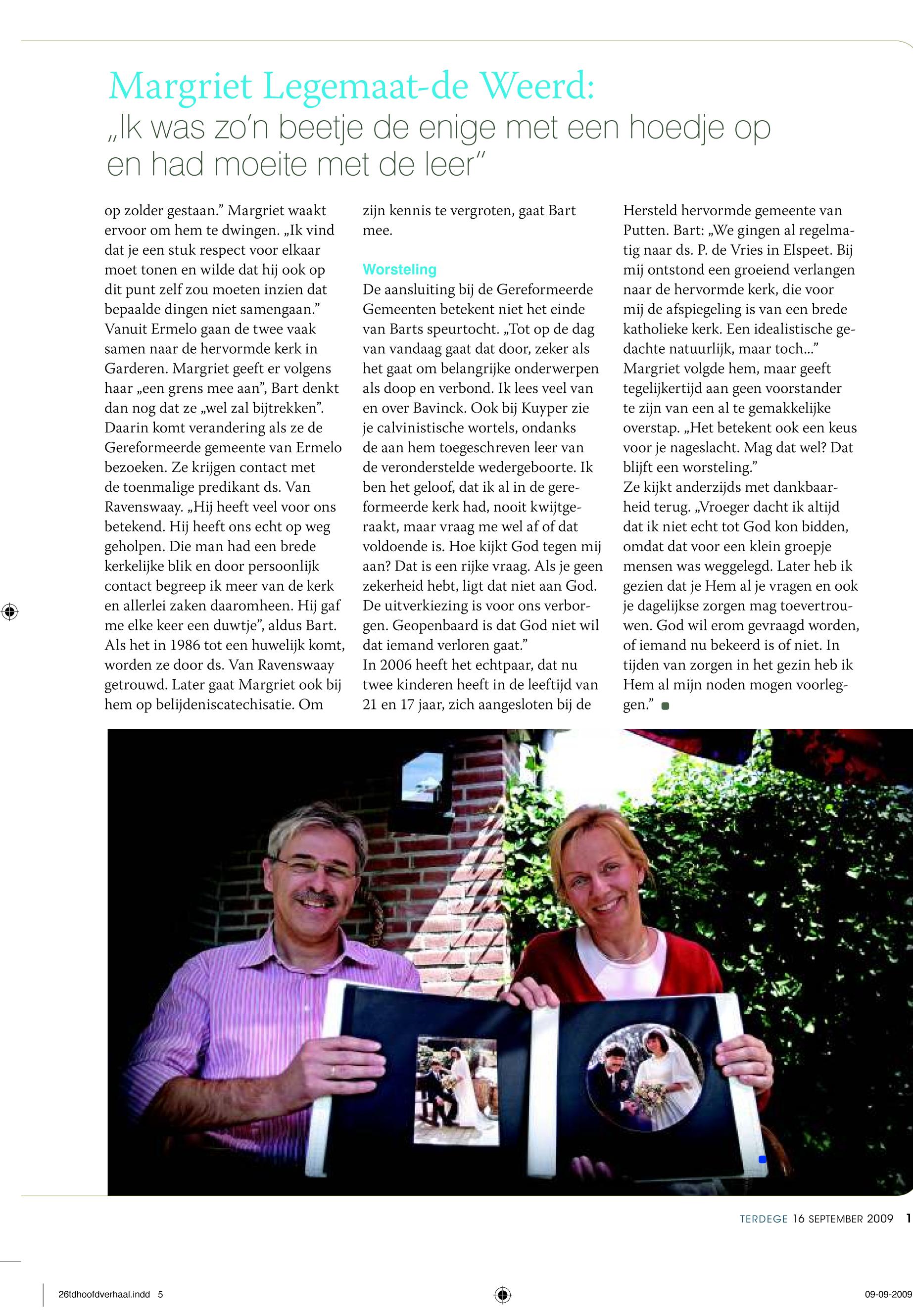 Margriet Legemaat-de Weerd:
„Ik was zo'n beetje de enige met een hoedje op en had moeite met de leer"

op zolder gestaan." Margriet waakt ervoor om hem te dwingen. „Ik vind dat je een stuk respect voor elkaar moet tonen en wilde dat hij ook op dit punt zelf zou moeten inzien dat bepaalde dingen niet samengaan." Vanuit Ermelo gaan de twee vaak samen naar de hervormde kerk in Garderen. Margriet geeft er volgens haar „een grens mee aan", Bart denkt dan nog dat ze „wel zal bijtrekken". Daarin komt verandering als ze de Gereformeerde gemeente van Ermelo bezoeken. Ze krijgen contact met de toenmalige predikant ds. Van Ravenswaay. „Hij heeft veel voor ons betekend. Hij heeft ons echt op weg geholpen. Die man had een brede kerkelijke blik en door persoonlijk contact begreep ik meer van de kerk en allerlei zaken daaromheen. Hij gaf me elke keer een duwtje", aldus Bart. Als het in 1986 tot een huwelijk komt, worden ze door ds. Van Ravenswaay getrouwd. Later gaat Margriet ook bij hem op belijdeniscatechisatie. Om zijn kennis te vergroten, gaat Bart mee.

Worsteling
De aansluiting bij de Gereformeerde Gemeenten betekent niet het einde van Barts speurtocht. „Tot op de dag van vandaag gaat dat door, zeker als het gaat om belangrijke onderwerpen als doop en verbond. Ik lees veel van en over Bavinck. Ook bij Kuyper zie je calvinistische wortels, ondanks de aan hem toegeschreven leer van de veronderstelde wedergeboorte. Ik ben het geloof, dat ik al in de gereformeerde kerk had, nooit kwijtgeraakt, maar vraag me wel af of dat voldoende is. Hoe kijkt God tegen mij aan? Dat is een rijke vraag. Als je geen zekerheid hebt, ligt dat niet aan God. De uitverkiezing is voor ons verborgen. Geopenbaard is dat God niet wil dat iemand verloren gaat."
In 2006 heeft het echtpaar, dat nu twee kinderen heeft in de leeftijd van 21 en 17 jaar, zich aangesloten bij de Hersteld hervormde gemeente van Putten. Bart: „We gingen al regelmatig naar ds. P. de Vries in Elspeet. Bij mij ontstond een groeiend verlangen naar de hervormde kerk, die voor mij de afspiegeling is van een brede katholieke kerk. Een idealistische gedachte natuurlijk, maar toch..."
Margriet volgde hem, maar geeft tegelijkertijd aan geen voorstander te zijn van een al te gemakkelijke overstap. „Het betekent ook een keus voor je nageslacht. Mag dat wel? Dat blijft een worsteling."
Ze kijkt anderzijds met dankbaarheid terug. „Vroeger dacht ik altijd dat ik niet echt tot God kon bidden, omdat dat voor een klein groepje mensen was weggelegd. Later heb ik gezien dat je Hem al je vragen en ook je dagelijkse zorgen mag toevertrouwen. God wil erom gevraagd worden, of iemand nu bekeerd is of niet. In tijden van zorgen in het gezin heb ik Hem al mijn noden mogen voorleggen."

TERDEGE 16 SEPTEMBER 2009 1

26tdhoofdverhaal.indd 5
09-09-2009